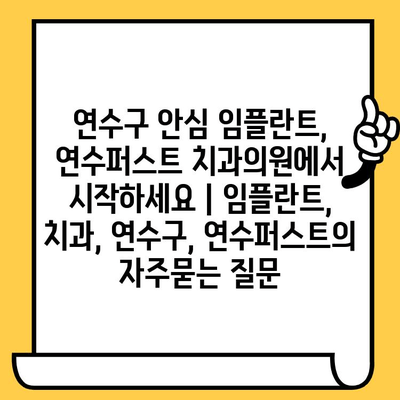 연수구 안심 임플란트, 연수퍼스트 치과의원에서 시작하세요 | 임플란트, 치과, 연수구, 연수퍼스트의 자주묻는 질문